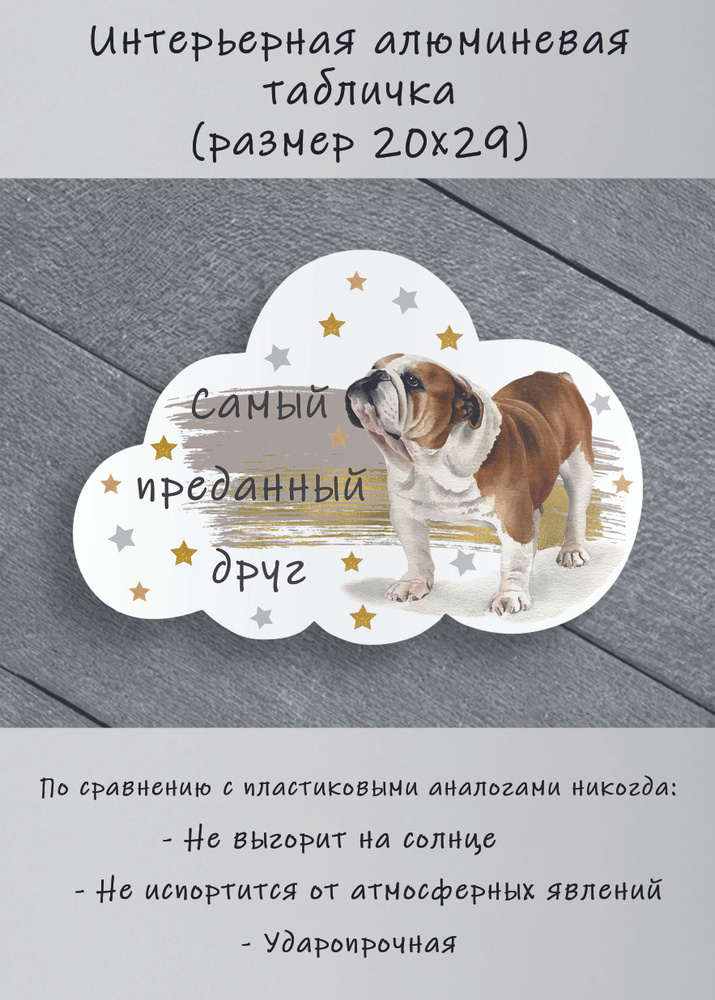 Интерьерная алюминевая табличка (размер 20х29)

Самый преданный друг

По сравнению с пластиковыми аналогами никогда:
- Не выгорит на солнце
- Не испортится от атмосферных явлений
- Ударопрочная